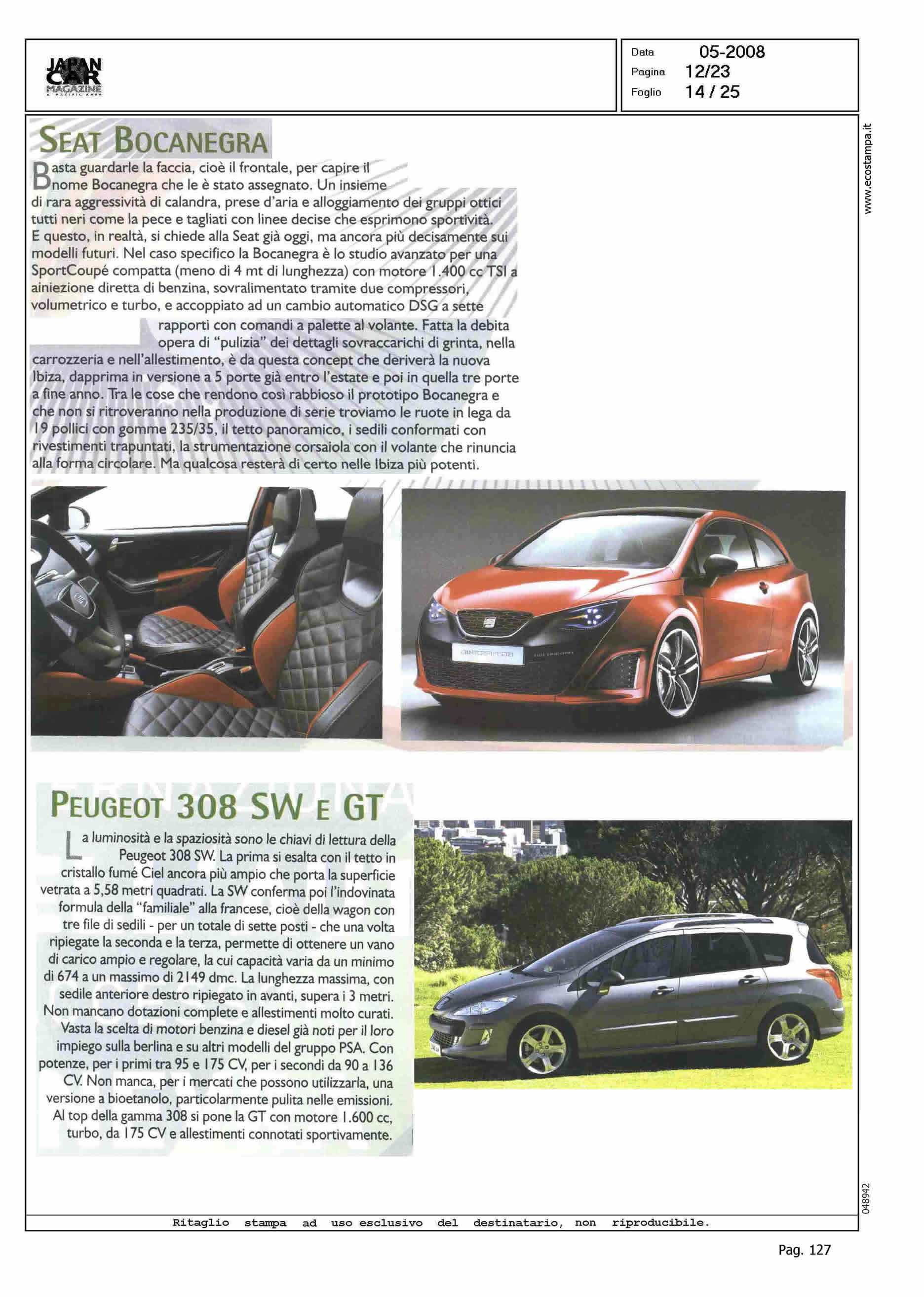 JAPAN CAR MAGAZINE & PACIFIC AREA

Data 05-2008
Pagina 12/23
Foglio 14 / 25

www.ecostampa.it

SEAT BOCANEGRA

Basta guardarle la faccia, cioè il frontale, per capire il nome Bocanegra che le è stato assegnato. Un insieme di rara aggressività di calandra, prese d'aria e alloggiamento dei gruppi ottici tutti neri come la pece e tagliati con linee decise che esprimono sportività. E questo, in realtà, si chiede alla Seat già oggi, ma ancora più decisamente sui modelli futuri. Nel caso specifico la Bocanegra è lo studio avanzato per una SportCoupé compatta (meno di 4 mt di lunghezza) con motore 1.400 cc TSI a ainiezione diretta di benzina, sovralimentato tramite due compressori, volumetrico e turbo, e accoppiato ad un cambio automatico DSG a sette rapporti con comandi a palette al volante. Fatta la debita opera di "pulizia" dei dettagli sovraccarichi di grinta, nella carrozzeria e nell'allestimento, è da questa concept che deriverà la nuova Ibiza, dapprima in versione a 5 porte già entro l'estate e poi in quella tre porte a fine anno. Tra le cose che rendono così rabbioso il prototipo Bocanegra e che non si ritroveranno nella produzione di serie troviamo le ruote in lega da 19 pollici con gomme 235/35, il tetto panoramico, i sedili conformati con rivestimenti trapuntati, la strumentazione corsaiola con il volante che rinuncia alla forma circolare. Ma qualcosa resterà di certo nelle Ibiza più potenti.

PEUGEOT 308 SW E GT

La luminosità e la spaziosità sono le chiavi di lettura della Peugeot 308 SW. La prima si esalta con il tetto in cristallo fumé Ciel ancora più ampio che porta la superficie vetrata a 5,58 metri quadrati. La SW conferma poi l'indovinata formula della "familiale" alla francese, cioè della wagon con tre file di sedili - per un totale di sette posti - che una volta ripiegate la seconda e la terza, permette di ottenere un vano di carico ampio e regolare, la cui capacità varia da un minimo di 674 a un massimo di 2149 dmc. La lunghezza massima, con sedile anteriore destro ripiegato in avanti, supera i 3 metri. Non mancano dotazioni complete e allestimenti molto curati. Vasta la scelta di motori benzina e diesel già noti per il loro impiego sulla berlina e su altri modelli del gruppo PSA. Con potenze, per i primi tra 95 e 175 CV, per i secondi da 90 a 136 CV. Non manca, per i mercati che possono utilizzarla, una versione a bioetanolo, particolarmente pulita nelle emissioni. Al top della gamma 308 si pone la GT con motore 1.600 cc, turbo, da 175 CV e allestimenti connotati sportivamente.

048942

Ritaglio stampa ad uso esclusivo del destinatario, non riproducibile.

Pag. 127